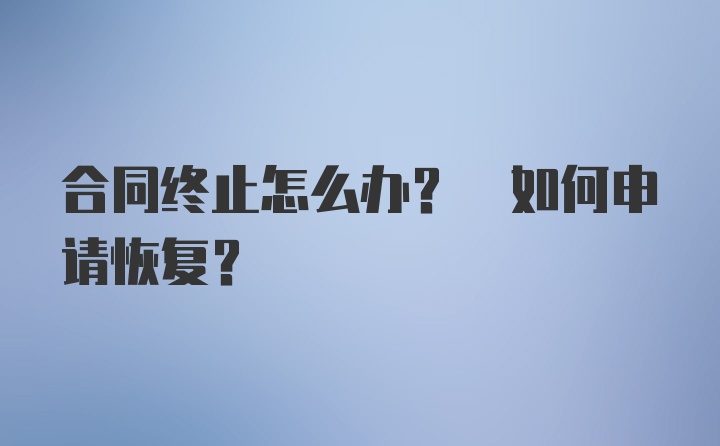 合同终止怎么办？ 如何申请恢复？